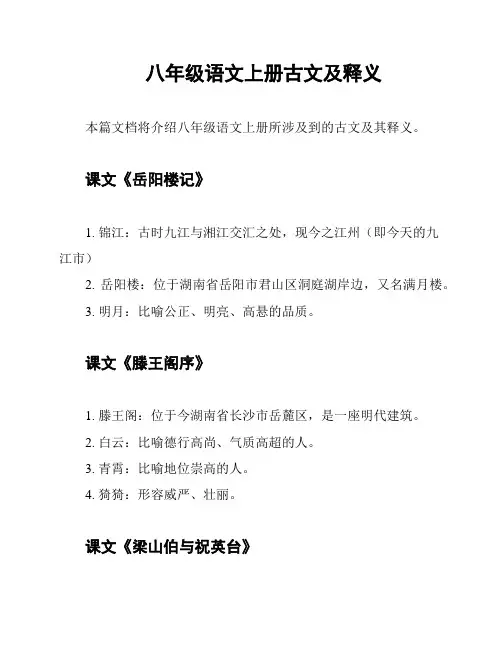 八年级语文上册古文及释义

本篇文档将介绍八年级语文上册所涉及到的古文及其释义。

课文《岳阳楼记》

1. 锦江：古时九江与湘江交汇之处，现今之江州（即今天的九江市）

2. 岳阳楼：位于湖南省岳阳市君山区洞庭湖岸边，又名满月楼。

3. 明月：比喻公正、明亮、高悬的品质。

课文《滕王阁序》

1. 滕王阁：位于今湖南省长沙市岳麓区，是一座明代建筑。

2. 白云：比喻德行高尚、气质高超的人。

3. 青霄：比喻地位崇高的人。

4. 猗猗：形容威严、壮丽。

课文《梁山伯与祝英台》